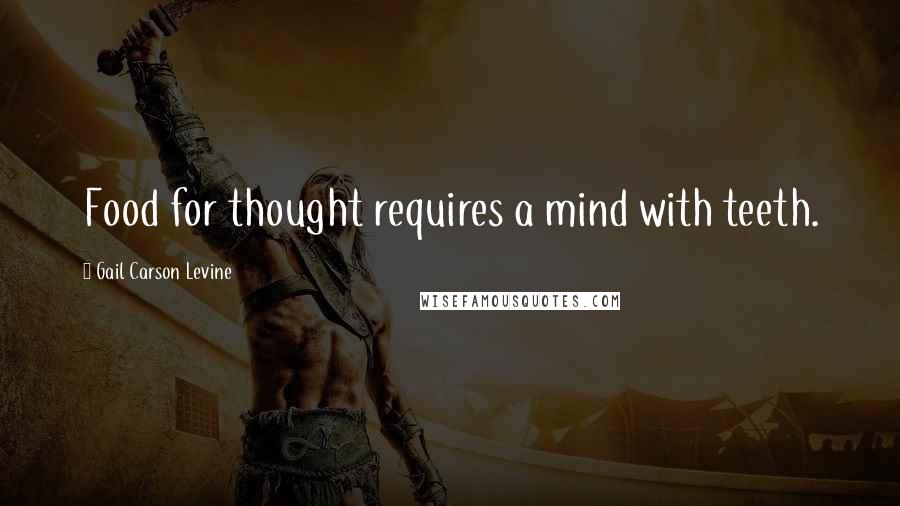 Food for thought requires a mind with teeth.

Gail Carson Levine

WISEFAMOUSQUOTES.COM